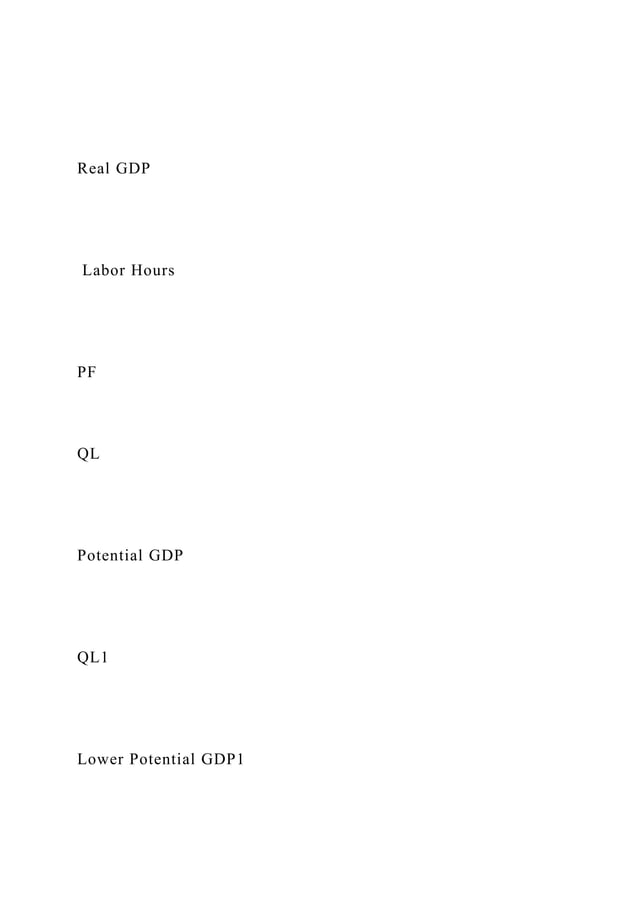 Real GDP

Labor Hours

PF

QL

Potential GDP

QL1

Lower Potential GDP1